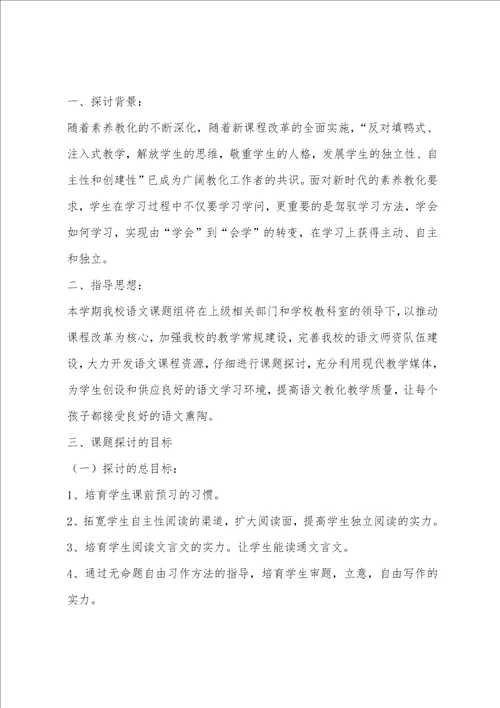 一、探讨背景：

随着素养教化的不断深化，随着新课程改革的全面实施，“反对填鸭式、注入式教学，解放学生的思维，敬重学生的人格，发展学生的独立性、自主性和创建性”已成为广阔教化工作者的共识。面对新时代的素养教化要求，学生在学习过程中不仅要学习学问，更重要的是驾驭学习方法，学会如何学习，实现由“学会”到“会学”的转变，在学习上获得主动、自主和独立。

二、指导思想：

本学期我校语文课题组将在上级相关部门和学校教科室的领导下，以推动课程改革为核心，加强我校的教学常规建设，完善我校的语文师资队伍建设，大力开发语文课程资源，仔细进行课题探讨，充分利用现代教学媒体，为学生创设和供应良好的语文学习环境，提高语文教化教学质量，让每个孩子都接受良好的语文熏陶。

三、课题探讨的目标

（一）探讨的总目标：

1、培育学生课前预习的习惯。

2、拓宽学生自主性阅读的渠道，扩大阅读面，提高学生独立阅读的实力。

3、培育学生阅读文言文的实力。让学生能读通文言文。

4、通过无命题自由习作方法的指导，培育学生审题，立意，自由写作的实力。